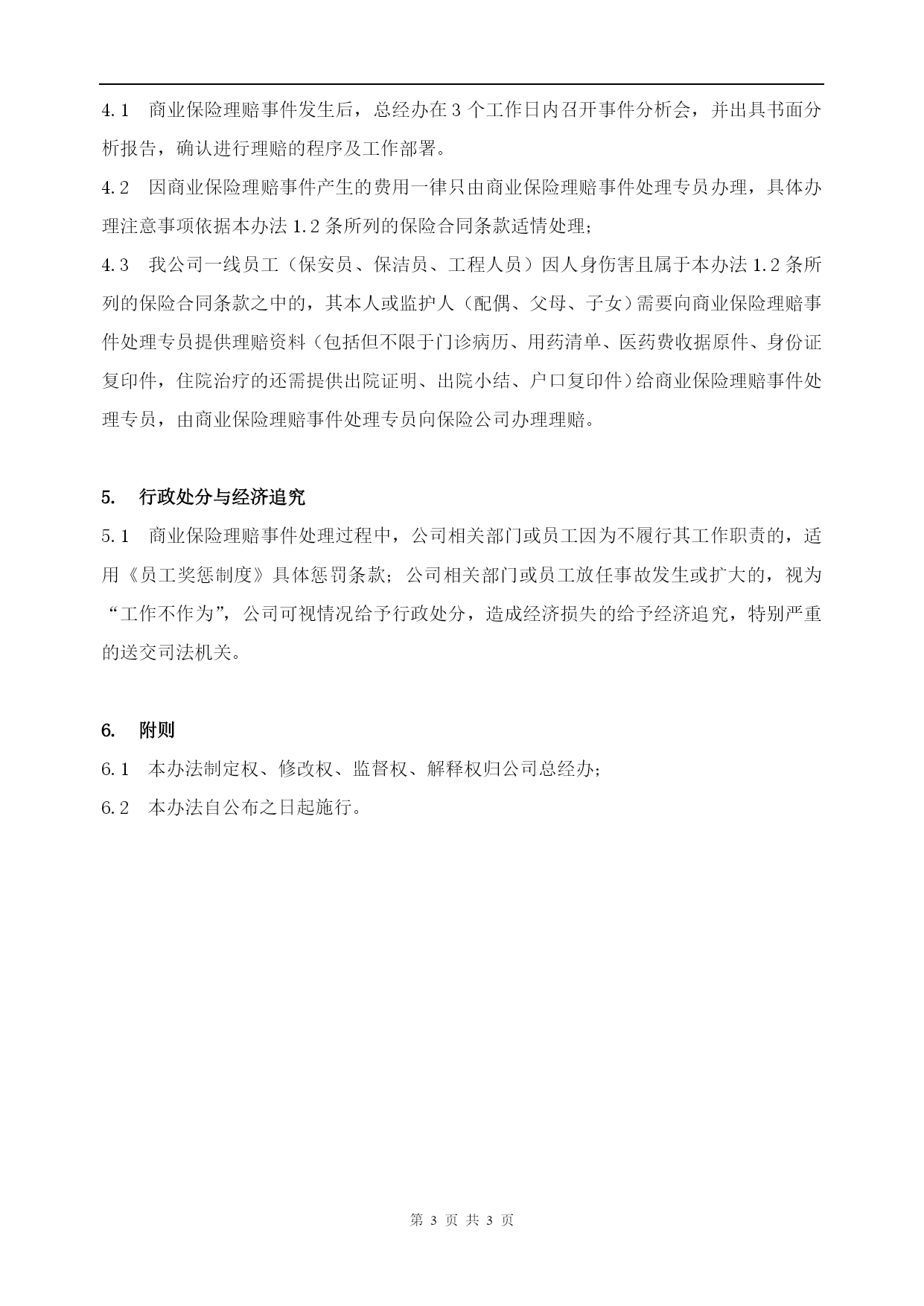 4.1　商业保险理赔事件发生后，总经办在 3 个工作日内召开事件分析会，并出具书面分析报告，确认进行理赔的程序及工作部署。

4.2　因商业保险理赔事件产生的费用一律只由商业保险理赔事件处理专员办理，具体办理注意事项依据本办法 1.2 条所列的保险合同条款适情处理；

4.3　我公司一线员工（保安员、保洁员、工程人员）因人身伤害且属于本办法 1.2 条所列的保险合同条款之中的，其本人或监护人（配偶、父母、子女）需要向商业保险理赔事件处理专员提供理赔资料（包括但不限于门诊病历、用药清单、医药费收据原件、身份证复印件，住院治疗的还需提供出院证明、出院小结、户口复印件）给商业保险理赔事件处理专员，由商业保险理赔事件处理专员向保险公司办理理赔。

5.　行政处分与经济追究

5.1　商业保险理赔事件处理过程中，公司相关部门或员工因为不履行其工作职责的，适用《员工奖惩制度》具体惩罚条款；公司相关部门或员工放任事故发生或扩大的，视为“工作不作为”，公司可视情况给予行政处分，造成经济损失的给予经济追究，特别严重的送交司法机关。

6.　附则

6.1　本办法制定权、修改权、监督权、解释权归公司总经办；

6.2　本办法自公布之日起施行。

第 3 页 共 3 页